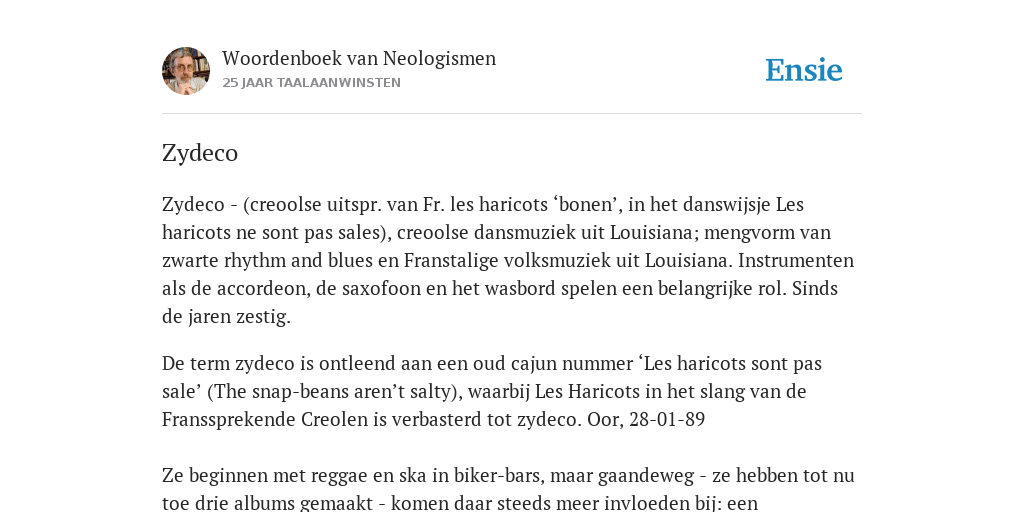 Woordenboek van Neologismen
25 JAAR TAALAANWINSTEN

Ensie

Zydeco

Zydeco - (creoolse uitspr. van Fr. les haricots ‘bonen’, in het danswijsje Les haricots ne sont pas sales), creoolse dansmuziek uit Louisiana; mengvorm van zwarte rhythm and blues en Franstalige volksmuziek uit Louisiana. Instrumenten als de accordeon, de saxofoon en het wasbord spelen een belangrijke rol. Sinds de jaren zestig.

De term zydeco is ontleend aan een oud cajun nummer ‘Les haricots sont pas sale’ (The snap-beans aren’t salty), waarbij Les Haricots in het slang van de Franssprekende Creolen is verbasterd tot zydeco. Oor, 28-01-89

Ze beginnen met reggae en ska in biker-bars, maar gaandeweg - ze hebben tot nu toe drie albums gemaakt - komen daar steeds meer invloeden bij: een